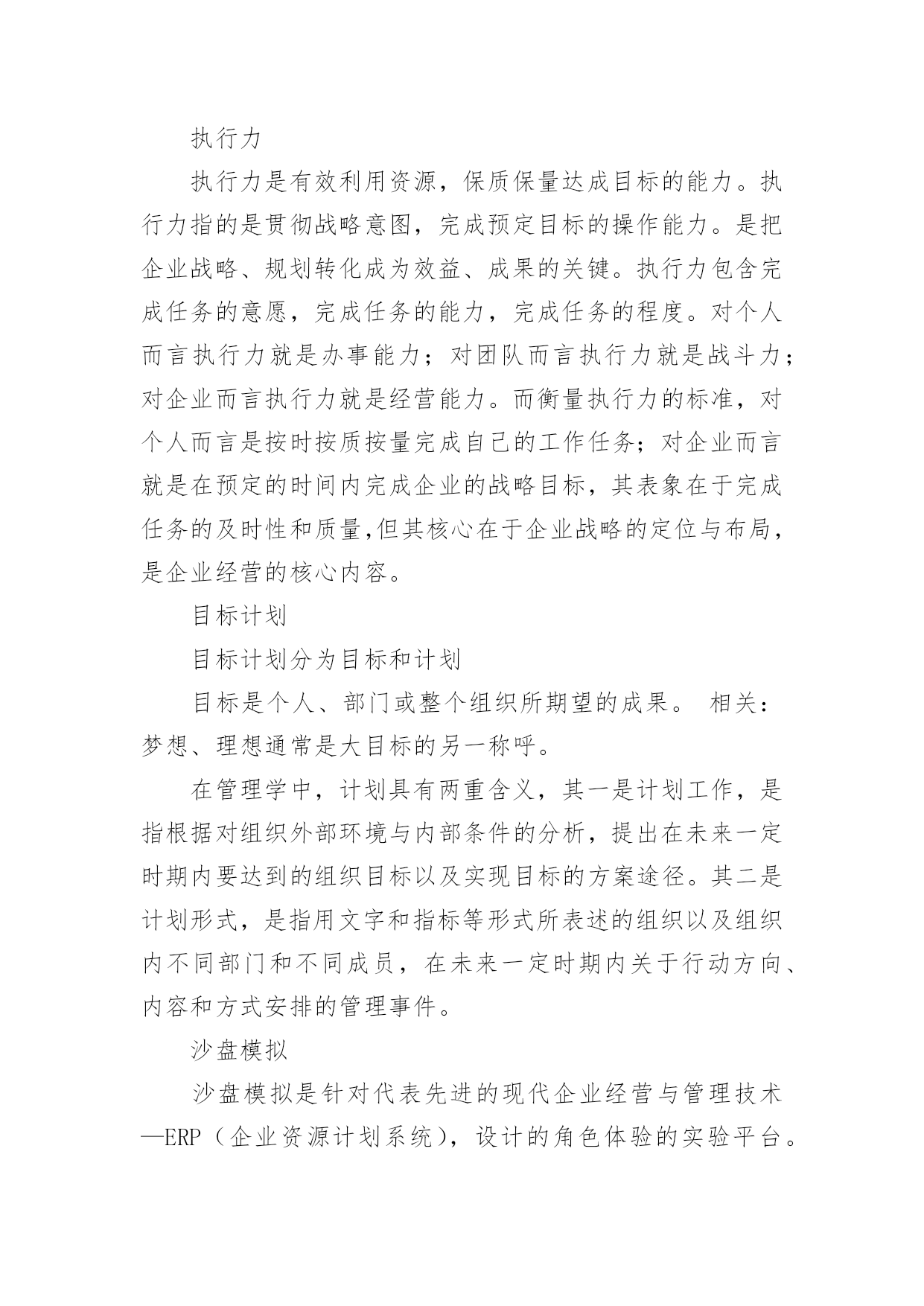 执行力

执行力是有效利用资源，保质保量达成目标的能力。执行力指的是贯彻战略意图，完成预定目标的操作能力。是把企业战略、规划转化成为效益、成果的关键。执行力包含完成任务的意愿，完成任务的能力，完成任务的程度。对个人而言执行力就是办事能力；对团队而言执行力就是战斗力；对企业而言执行力就是经营能力。而衡量执行力的标准，对个人而言是按时按质按量完成自己的工作任务；对企业而言就是在预定的时间内完成企业的战略目标，其表象在于完成任务的及时性和质量,但其核心在于企业战略的定位与布局，是企业经营的核心内容。

目标计划

目标计划分为目标和计划

目标是个人、部门或整个组织所期望的成果。 相关：梦想、理想通常是大目标的另一称呼。

在管理学中，计划具有两重含义，其一是计划工作，是指根据对组织外部环境与内部条件的分析，提出在未来一定时期内要达到的组织目标以及实现目标的方案途径。其二是计划形式，是指用文字和指标等形式所表述的组织以及组织内不同部门和不同成员，在未来一定时期内关于行动方向、内容和方式安排的管理事件。

沙盘模拟

沙盘模拟是针对代表先进的现代企业经营与管理技术—ERP（企业资源计划系统），设计的角色体验的实验平台。